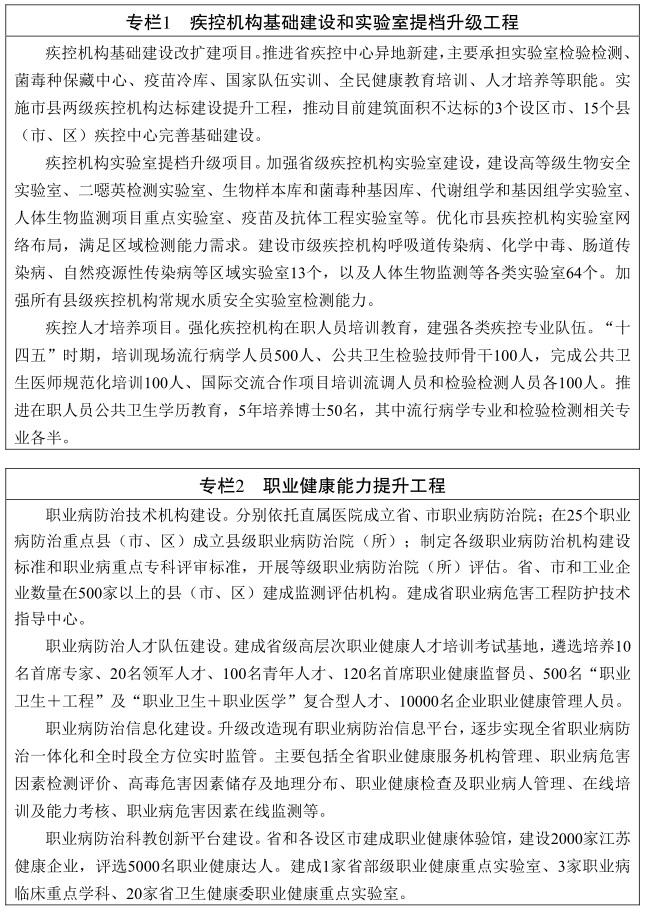 专栏1　疾控机构基础建设和实验室提档升级工程

疾控机构基础建设改扩建项目。推进省疾控中心异地新建，主要承担实验室检验检测、菌毒种保藏中心、疫苗冷库、国家队伍实训、全民健康教育培训、人才培养等职能。实施市县两级疾控机构达标建设提升工程，推动目前建筑面积不达标的3个设区市、15个县（市、区）疾控中心完善基础建设。

疾控机构实验室提档升级项目。加强省级疾控机构实验室建设，建设高等级生物安全实验室、二噁英检测实验室、生物样本库和菌毒种基因库、代谢组学和基因组学实验室、人体生物监测项目重点实验室、疫苗及抗体工程实验室等。优化市县疾控机构实验室网络布局，满足区域检测能力需求。建设市级疾控机构呼吸道传染病、化学中毒、肠道传染病、自然疫源性传染病等区域实验室13个，以及人体生物监测等各类实验室64个。加强所有县级疾控机构常规水质安全实验室检测能力。

疾控人才培养项目。强化疾控机构在职人员培训教育，建强各类疾控专业队伍。“十四五”时期，培训现场流行病学人员500人、公共卫生检验技师骨干100人，完成公共卫生医师规范化培训100人、国际交流合作项目培训流调人员和检验检测人员各100人。推进在职人员公共卫生学历教育，5年培养博士50名，其中流行病学专业和检验检测相关专业各半。

专栏2　职业健康能力提升工程

职业病防治技术机构建设。分别依托直属医院成立省、市职业病防治院；在25个职业病防治重点县（市、区）成立县级职业病防治院（所）；制定各级职业病防治机构建设标准和职业病重点专科评审标准，开展等级职业病防治院（所）评估。省、市和工业企业数量在500家以上的县（市、区）建成监测评估机构。建成省职业病危害工程防护技术指导中心。

职业病防治人才队伍建设。建成省级高层次职业健康人才培训考试基地，遴选培养10名首席专家、20名领军人才、100名青年人才、120名首席职业健康监督员、500名“职业卫生＋工程”及“职业卫生＋职业医学”复合型人才、10000名企业职业健康管理人员。

职业病防治信息化建设。升级改造现有职业病防治信息平台，逐步实现全省职业病防治一体化和全时段全方位实时监管。主要包括全省职业健康服务机构管理、职业病危害因素检测评价、高毒危害因素储存及地理分布、职业健康检查及职业病人管理、在线培训及能力考核、职业病危害因素在线监测等。

职业病防治科教创新平台建设。省和各设区市建成职业健康体验馆，建设2000家江苏健康企业，评选5000名职业健康达人。建成1家省部级职业健康重点实验室、3家职业病临床重点学科、20家省卫生健康委职业健康重点实验室。